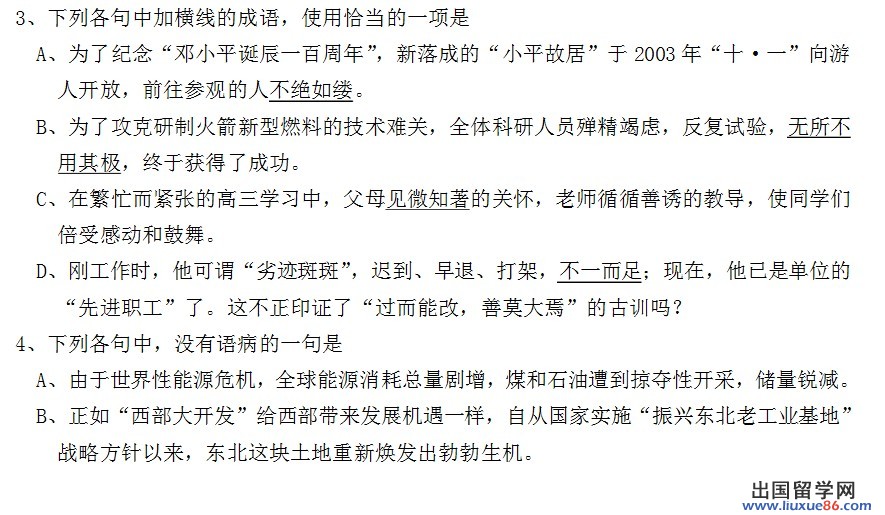 3、下列各句中加横线的成语，使用恰当的一项是

A、为了纪念“邓小平诞辰一百周年”，新落成的“小平故居”于2003年“十·一”向游人开放，前往参观的人不绝如缕。

B、为了攻克研制火箭新型燃料的技术难关，全体科研人员殚精竭虑，反复试验，无所不用其极，终于获得了成功。

C、在繁忙而紧张的高三学习中，父母见微知著的关怀，老师循循善诱的教导，使同学们倍受感动和鼓舞。

D、刚工作时，他可谓“劣迹斑斑”，迟到、早退、打架，不一而足；现在，他已是单位的“先进职工”了。这不正印证了“过而能改，善莫大焉”的古训吗？

4、下列各句中，没有语病的一句是

A、由于世界性能源危机，全球能源消耗总量剧增，煤和石油遭到掠夺性开采，储量锐减。

B、正如“西部大开发”给西部带来发展机遇一样，自从国家实施“振兴东北老工业基地”战略方针以来，东北这块土地重新焕发出勃勃生机。

出国留学网
www.liuxue86.com